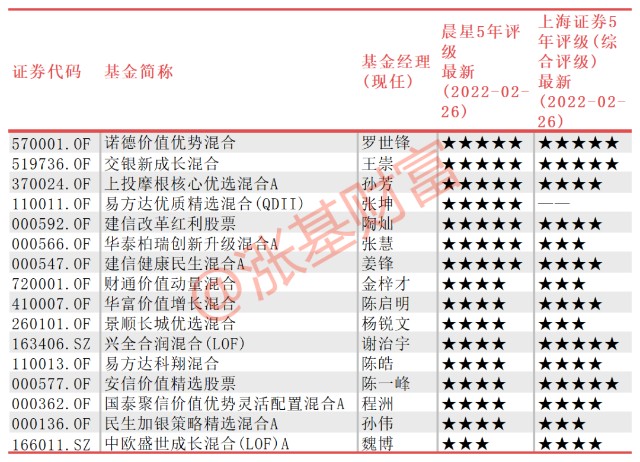 | 证券代码 | 基金简称 | 基金经理(现任) | 晨星5年评级 最新 (2022-02-26) | 上海证券5年评级(综合评级) 最新 (2022-02-26) |
|---|---|---|---|---|
| 570001.OF | 诺德价值优势混合 | 罗世锋 | ★★★★★ | ★★★★★ |
| 519736.OF | 交银新成长混合 | 王崇 | ★★★★★ | ★★★★★ |
| 370024.OF | 上投摩根核心优选混合A | 孙芳 | ★★★★★ | ★★★★ |
| 110011.OF | 易方达优质精选混合(QDII) | 张坤 | ★★★★★ | —— |
| 000592.OF | 建信改革红利股票 | 陶灿 | ★★★★★ | ★★★★ |
| 000566.OF | 华泰柏瑞创新升级混合A | 张慧 | ★★★★★ | ★★★ |
| 000547.OF | 建信健康民生混合A | 姜锋 | ★★★★★ | ★★★★ |
| 720001.OF | 财通价值动量混合 | 金梓才 | ★★★★ | ★★★ |
| 410007.OF | 华富价值增长混合 | 陈启明 | ★★★★ | ★★★★ |
| 260101.OF | 景顺长城优选混合 | 杨锐文 | ★★★★ | ★★★ |
| 163406.SZ | 兴全合润混合(LOF) | 谢治宇 | ★★★★ | ★★★★★ |
| 110013.OF | 易方达科翔混合 | 陈皓 | ★★★★ | ★★★★ |
| 000577.OF | 安信价值精选股票 | 陈一峰 | ★★★★ | ★★★★★ |
| 000362.OF | 国泰聚信价值优势灵活配置混合A | 程洲 | ★★★★ | ★★★★ |
| 000136.OF | 民生加银策略精选混合A | 孙伟 | ★★★★ | ★★★ |
| 166011.SZ | 中欧盛世成长混合(LOF)A | 魏博 | ★★★ | ★★★★ |

@张基财富